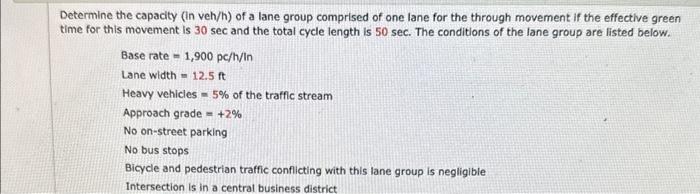 Determine the capacity (in veh/h) of a lane group comprised of one lane for the through movement if the effective green time for this movement is 30 sec and the total cycle length is 50 sec. The conditions of the lane group are listed below.

Base rate = 1,900 pc/h/ln

Lane width = 12.5 ft

Heavy vehicles = 5% of the traffic stream

Approach grade = +2%

No on-street parking

No bus stops

Bicycle and pedestrian traffic conflicting with this lane group is negligible

Intersection is in a central business district